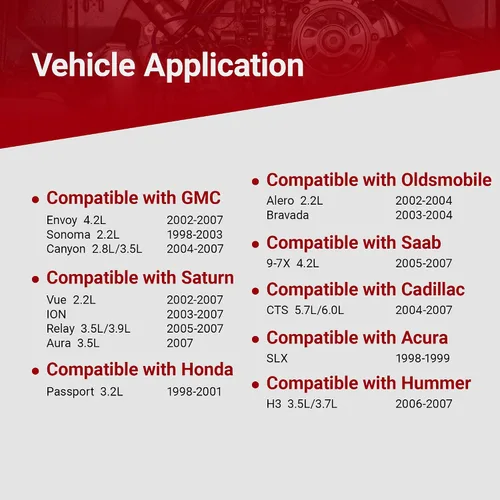 Vehicle Application

• Compatible with GMC
Envoy 4.2L 2002-2007
Sonoma 2.2L 1998-2003
Canyon 2.8L/3.5L 2004-2007

• Compatible with Saturn
Vue 2.2L 2002-2007
ION 2003-2007
Relay 3.5L/3.9L 2005-2007
Aura 3.5L 2007

• Compatible with Honda
Passport 3.2L 1998-2001

• Compatible with Oldsmobile
Alero 2.2L 2002-2004
Bravada 2003-2004

• Compatible with Saab
9-7X 4.2L 2005-2007

• Compatible with Cadillac
CTS 5.7L/6.0L 2004-2007

• Compatible with Acura
SLX 1998-1999

• Compatible with Hummer
H3 3.5L/3.7L 2006-2007